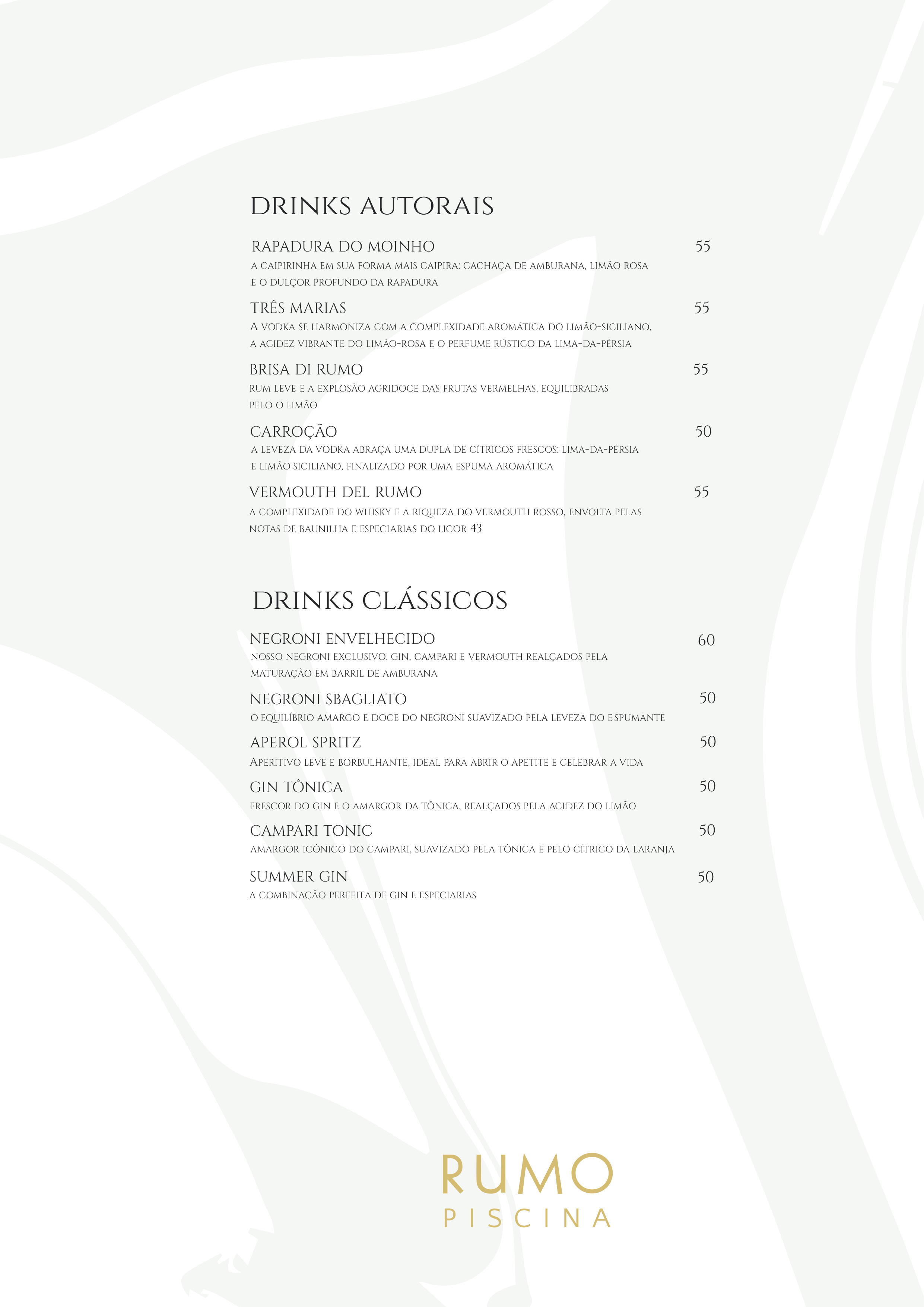 DRINKS AUTORAIS

RAPADURA DO MOINHO 55
A CAIPIRINHA EM SUA FORMA MAIS CAIPIRA: CACHAÇA DE AMBURANA, LIMÃO ROSA E O DULÇOR PROFUNDO DA RAPADURA

TRÊS MARIAS 55
A VODKA SE HARMONIZA COM A COMPLEXIDADE AROMÁTICA DO LIMÃO-SICILIANO, A ACIDEZ VIBRANTE DO LIMÃO-ROSA E O PERFUME RÚSTICO DA LIMA-DA-PÉRSIA

BRISA DI RUMO 55
RUM LEVE E A EXPLOSÃO AGRIDOCE DAS FRUTAS VERMELHAS, EQUILIBRADAS PELO O LIMÃO

CARROÇÃO 50
A LEVEZA DA VODKA ABRAÇA UMA DUPLA DE CÍTRICOS FRESCOS: LIMA-DA-PÉRSIA E LIMÃO SICILIANO, FINALIZADO POR UMA ESPUMA AROMÁTICA

VERMOUTH DEL RUMO 55
A COMPLEXIDADE DO WHISKY E A RIQUEZA DO VERMOUTH ROSSO, ENVOLTA PELAS NOTAS DE BAUNILHA E ESPECIARIAS DO LICOR 43

DRINKS CLÁSSICOS

NEGRONI ENVELHECIDO 60
NOSSO NEGRONI EXCLUSIVO. GIN, CAMPARI E VERMOUTH REALÇADOS PELA MATURAÇÃO EM BARRIL DE AMBURANA

NEGRONI SBAGLIATO 50
O EQUILÍBRIO AMARGO E DOCE DO NEGRONI SUAVIZADO PELA LEVEZA DO ESPUMANTE

APEROL SPRITZ 50
APERITIVO LEVE E BORBULHANTE, IDEAL PARA ABRIR O APETITE E CELEBRAR A VIDA

GIN TÔNICA 50
FRESCOR DO GIN E O AMARGOR DA TÔNICA, REALÇADOS PELA ACIDEZ DO LIMÃO

CAMPARI TONIC 50
AMARGOR ICÔNICO DO CAMPARI, SUAVIZADO PELA TÔNICA E PELO CÍTRICO DA LARANJA

SUMMER GIN 50
A COMBINAÇÃO PERFEITA DE GIN E ESPECIARIAS

RUMO
PISCINA